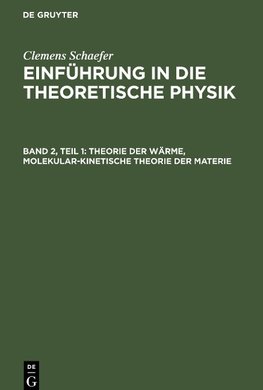 DE GRUYTER

Clemens Schaefer

EINFÜHRUNG IN DIE THEORETISCHE PHYSIK

BAND 2, TEIL 1: THEORIE DER WÄRME, MOLEKULAR-KINETISCHE THEORIE DER MATERIE

DE G